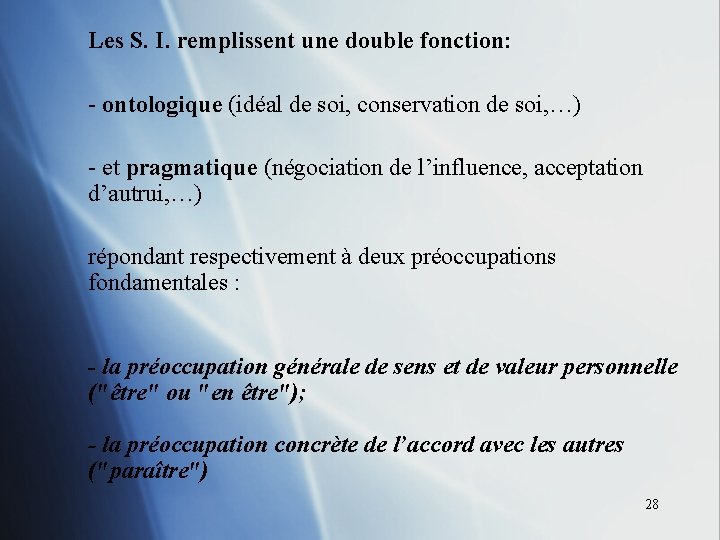 Les S. I. remplissent une double fonction:

- ontologique (idéal de soi, conservation de soi,…)

- et pragmatique (négociation de l'influence, acceptation d'autrui,…)

répondant respectivement à deux préoccupations fondamentales :

- la préoccupation générale de sens et de valeur personnelle ("être" ou "en être");

- la préoccupation concrète de l'accord avec les autres ("paraître")

28